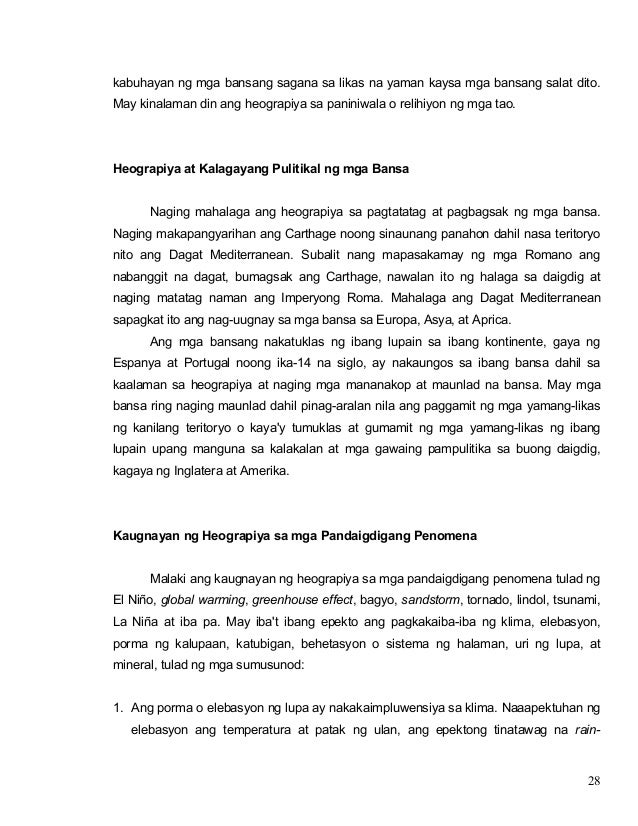 kabuhayan ng mga bansang sagana sa likas na yaman kaysa mga bansang salat dito. May kinalaman din ang heograpiya sa paniniwala o relihiyon ng mga tao.

Heograpiya at Kalagayang Pulitikal ng mga Bansa

Naging mahalaga ang heograpiya sa pagtatatag at pagbagsak ng mga bansa. Naging makapangyarihan ang Carthage noong sinaunang panahon dahil nasa teritoryo nito ang Dagat Mediterranean. Subalit nang mapasakamay ng mga Romano ang nabanggit na dagat, bumagsak ang Carthage, nawalan ito ng halaga sa daigdig at naging matatag naman ang Imperyong Roma. Mahalaga ang Dagat Mediterranean sapagkat ito ang nag-uugnay sa mga bansa sa Europa, Asya, at Aprica.

Ang mga bansang nakatuklas ng ibang lupain sa ibang kontinente, gaya ng Espanya at Portugal noong ika-14 na siglo, ay nakaungos sa ibang bansa dahil sa kaalaman sa heograpiya at naging mga mananakop at maunlad na bansa. May mga bansa ring naging maunlad dahil pinag-aralan nila ang paggamit ng mga yamang-likas ng kanilang teritoryo o kaya'y tumuklas at gumamit ng mga yamang-likas ng ibang lupain upang manguna sa kalakalan at mga gawaing pampulitika sa buong daigdig, kagaya ng Inglatera at Amerika.

Kaugnayan ng Heograpiya sa mga Pandaigdigang Penomena

Malaki ang kaugnayan ng heograpiya sa mga pandaigdigang penomena tulad ng El Niño, global warming, greenhouse effect, bagyo, sandstorm, tornado, lindol, tsunami, La Niña at iba pa. May iba't ibang epekto ang pagkakaiba-iba ng klima, elebasyon, porma ng kalupaan, katubigan, behetasyon o sistema ng halaman, uri ng lupa, at mineral, tulad ng mga sumusunod:

1. Ang porma o elebasyon ng lupa ay nakakaimpluwensiya sa klima. Naaapektuhan ng elebasyon ang temperatura at patak ng ulan, ang epektong tinatawag na rain-

28